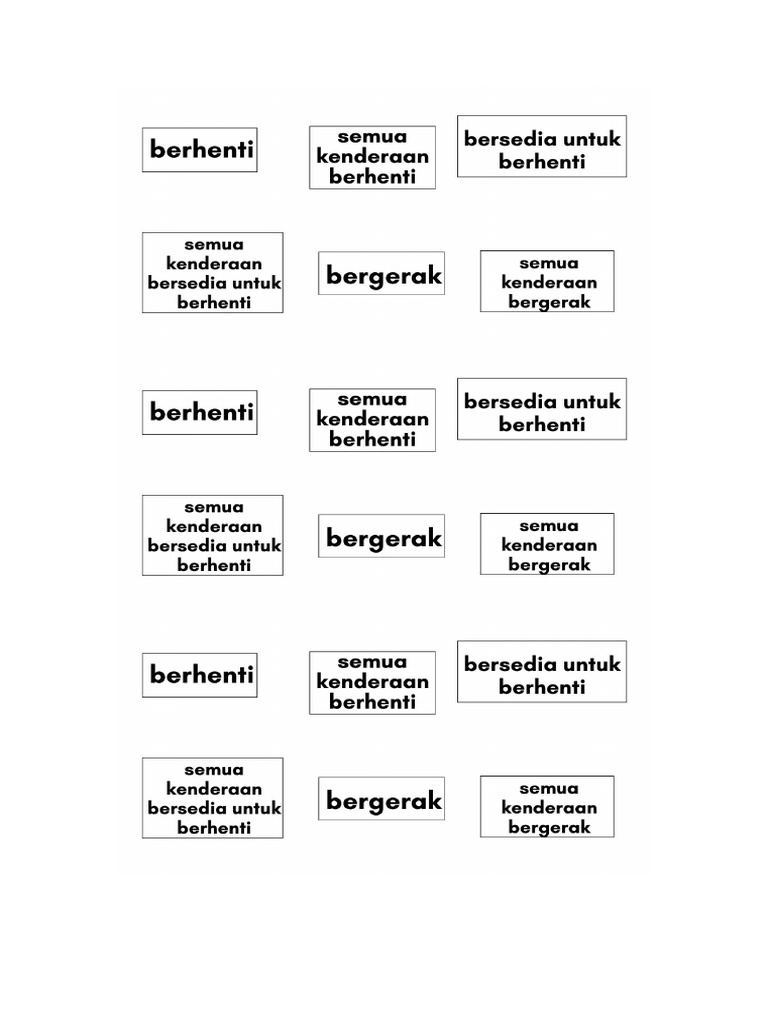 berhenti

semua kenderaan berhenti

bersedia untuk berhenti

semua kenderaan bersedia untuk berhenti

bergerak

semua kenderaan bergerak

berhenti

semua kenderaan berhenti

bersedia untuk berhenti

semua kenderaan bersedia untuk berhenti

bergerak

semua kenderaan bergerak

berhenti

semua kenderaan berhenti

bersedia untuk berhenti

semua kenderaan bersedia untuk berhenti

bergerak

semua kenderaan bergerak